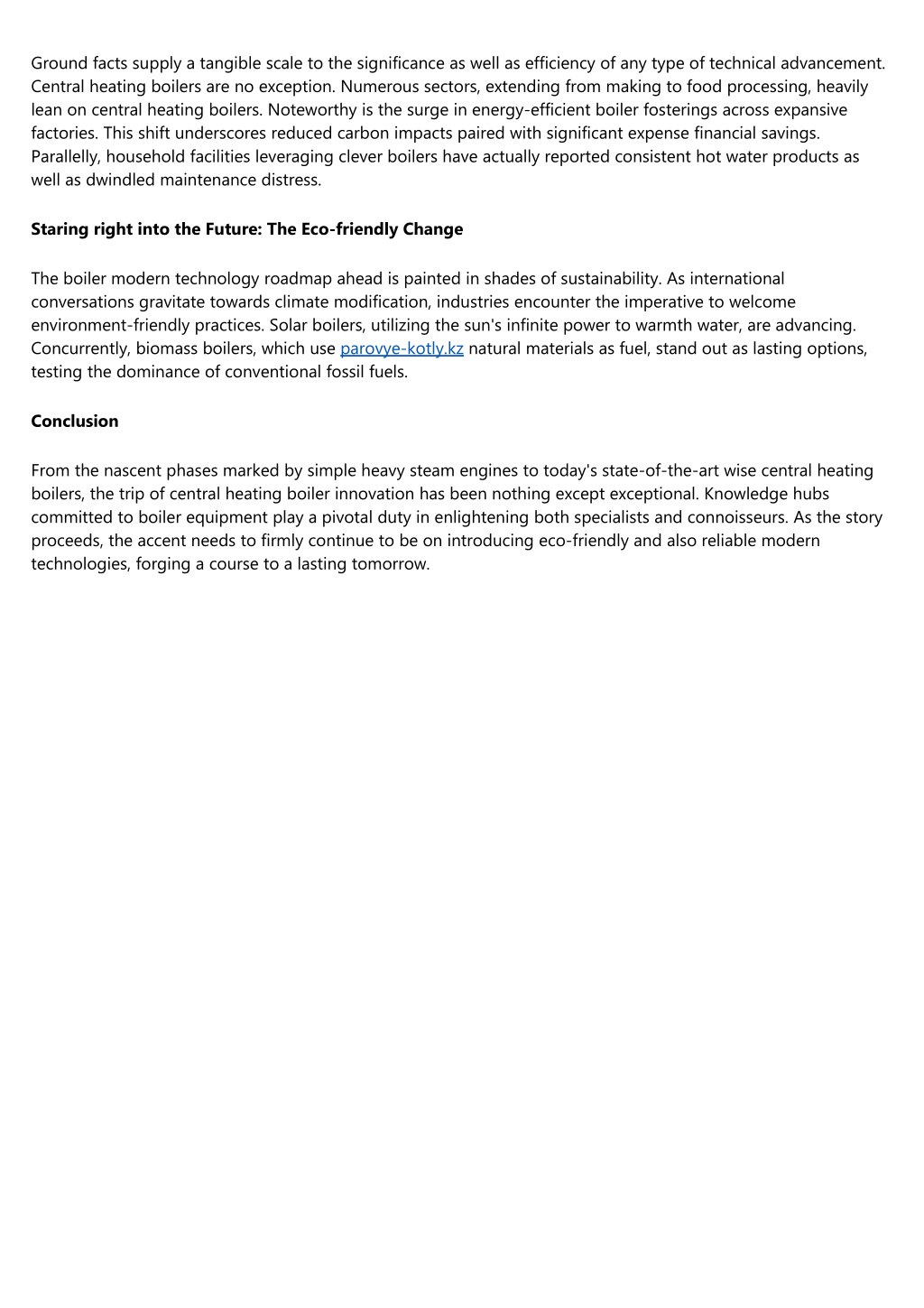 Ground facts supply a tangible scale to the significance as well as efficiency of any type of technical advancement. Central heating boilers are no exception. Numerous sectors, extending from making to food processing, heavily lean on central heating boilers. Noteworthy is the surge in energy-efficient boiler fosterings across expansive factories. This shift underscores reduced carbon impacts paired with significant expense financial savings. Parallelly, household facilities leveraging clever boilers have actually reported consistent hot water products as well as dwindled maintenance distress.

Staring right into the Future: The Eco-friendly Change

The boiler modern technology roadmap ahead is painted in shades of sustainability. As international conversations gravitate towards climate modification, industries encounter the imperative to welcome environment-friendly practices. Solar boilers, utilizing the sun's infinite power to warmth water, are advancing. Concurrently, biomass boilers, which use parovye-kotly.kz natural materials as fuel, stand out as lasting options, testing the dominance of conventional fossil fuels.

Conclusion

From the nascent phases marked by simple heavy steam engines to today's state-of-the-art wise central heating boilers, the trip of central heating boiler innovation has been nothing except exceptional. Knowledge hubs committed to boiler equipment play a pivotal duty in enlightening both specialists and connoisseurs. As the story proceeds, the accent needs to firmly continue to be on introducing eco-friendly and also reliable modern technologies, forging a course to a lasting tomorrow.